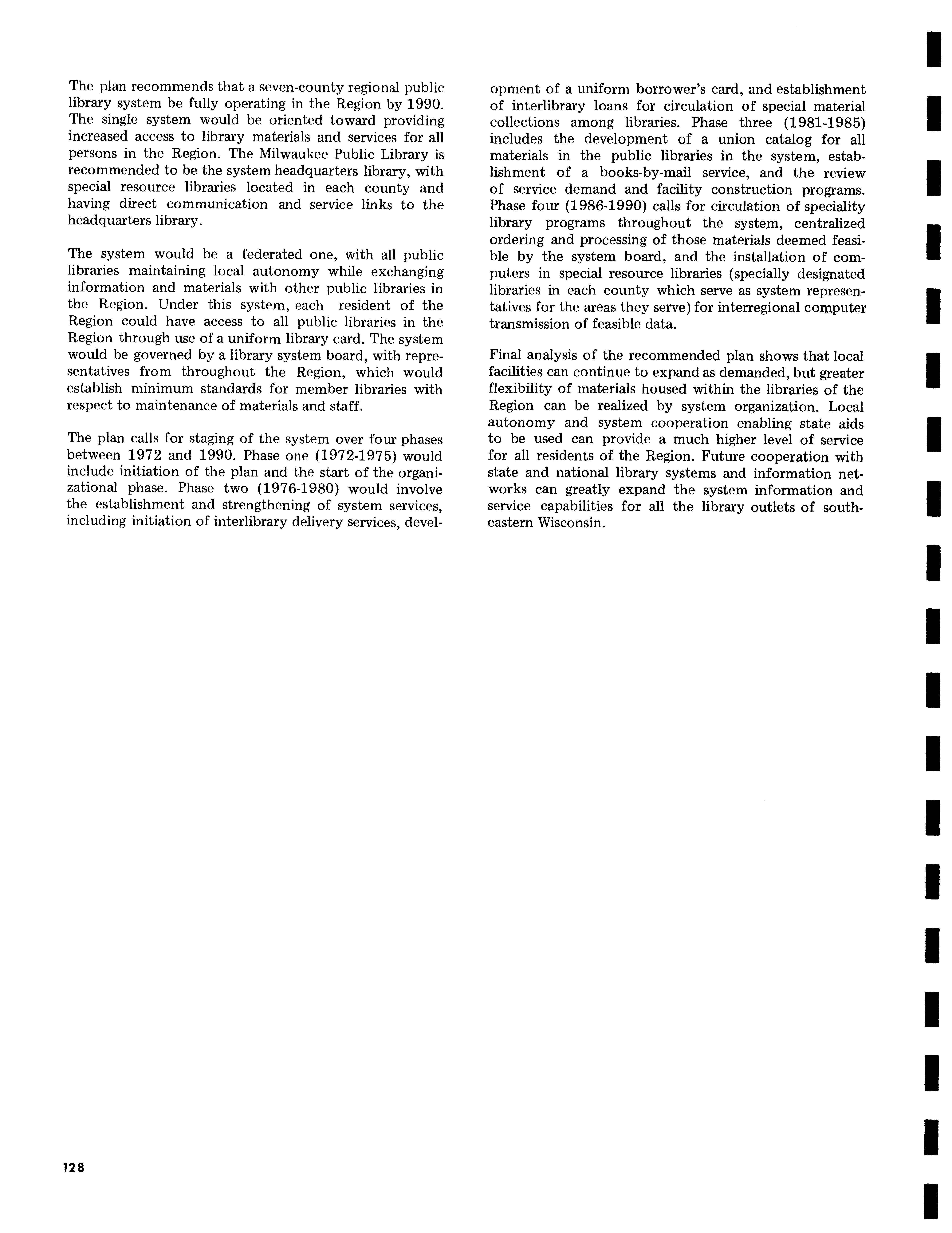 The plan recommends that a seven-county regional public library system be fully operating in the Region by 1990. The single system would be oriented toward providing increased access to library materials and services for all persons in the Region. The Milwaukee Public Library is recommended to be the system headquarters library, with special resource libraries located in each county and having direct communication and service links to the headquarters library.

The system would be a federated one, with all public libraries maintaining local autonomy while exchanging information and materials with other public libraries in the Region. Under this system, each resident of the Region could have access to all public libraries in the Region through use of a uniform library card. The system would be governed by a library system board, with representatives from throughout the Region, which would establish minimum standards for member libraries with respect to maintenance of materials and staff.

The plan calls for staging of the system over four phases between 1972 and 1990. Phase one (1972-1975) would include initiation of the plan and the start of the organizational phase. Phase two (1976-1980) would involve the establishment and strengthening of system services, including initiation of interlibrary delivery services, development of a uniform borrower's card, and establishment of interlibrary loans for circulation of special material collections among libraries. Phase three (1981-1985) includes the development of a union catalog for all materials in the public libraries in the system, establishment of a books-by-mail service, and the review of service demand and facility construction programs. Phase four (1986-1990) calls for circulation of speciality library programs throughout the system, centralized ordering and processing of those materials deemed feasible by the system board, and the installation of computers in special resource libraries (specially designated libraries in each county which serve as system representatives for the areas they serve) for interregional computer transmission of feasible data.

Final analysis of the recommended plan shows that local facilities can continue to expand as demanded, but greater flexibility of materials housed within the libraries of the Region can be realized by system organization. Local autonomy and system cooperation enabling state aids to be used can provide a much higher level of service for all residents of the Region. Future cooperation with state and national library systems and information networks can greatly expand the system information and service capabilities for all the library outlets of southeastern Wisconsin.

128